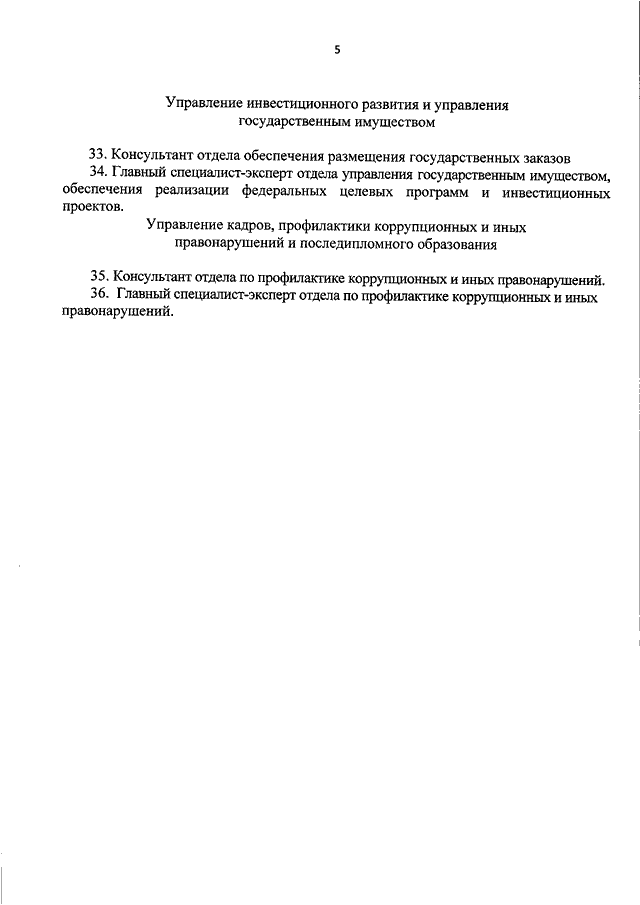 5

Управление инвестиционного развития и управления государственным имуществом

33. Консультант отдела обеспечения размещения государственных заказов
34. Главный специалист-эксперт отдела управления государственным имуществом, обеспечения реализации федеральных целевых программ и инвестиционных проектов.

Управление кадров, профилактики коррупционных и иных правонарушений и последипломного образования

35. Консультант отдела по профилактике коррупционных и иных правонарушений.
36. Главный специалист-эксперт отдела по профилактике коррупционных и иных правонарушений.